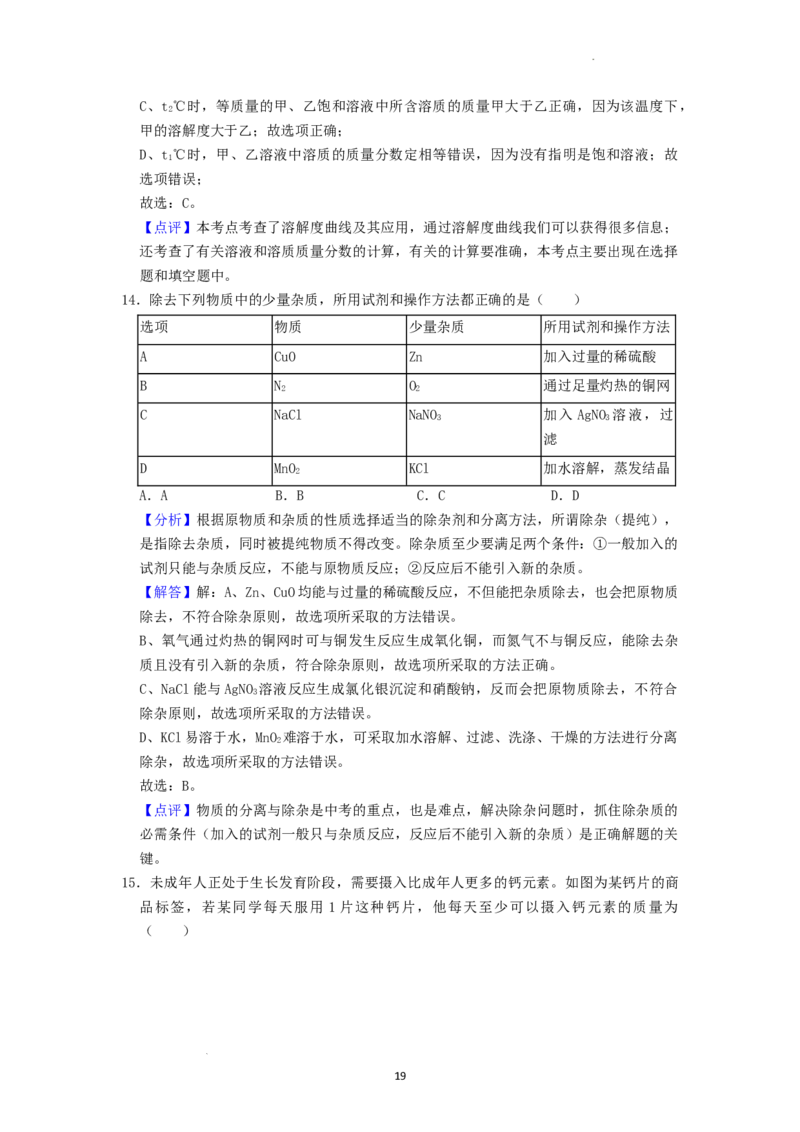 C、$t_2$℃时，等质量的甲、乙饱和溶液中所含溶质的质量甲大于乙正确，因为该温度下，甲的溶解度大于乙；故选项正确；

D、$t_1$℃时，甲、乙溶液中溶质的质量分数定相等错误，因为没有指明是饱和溶液；故选项错误；

故选：C。

【点评】本考点考查了溶解度曲线及其应用，通过溶解度曲线我们可以获得很多信息；还考查了有关溶液和溶质质量分数的计算，有关的计算要准确，本考点主要出现在选择题和填空题中。

14．除去下列物质中的少量杂质，所用试剂和操作方法都正确的是（　　）

| 选项 | 物质 | 少量杂质 | 所用试剂和操作方法 |
|---|---|---|---|
| A | CuO | Zn | 加入过量的稀硫酸 |
| B | $N_2$ | $O_2$ | 通过足量灼热的铜网 |
| C | NaCl | $NaNO_3$ | 加入$AgNO_3$溶液，过滤 |
| D | $MnO_2$ | KCl | 加水溶解，蒸发结晶 |

A．A　　B．B　　C．C　　D．D

【分析】根据原物质和杂质的性质选择适当的除杂剂和分离方法，所谓除杂（提纯），是指除去杂质，同时被提纯物质不得改变。除杂质至少要满足两个条件：①一般加入的试剂只能与杂质反应，不能与原物质反应；②反应后不能引入新的杂质。

【解答】解：A、Zn、CuO均能与过量的稀硫酸反应，不但能把杂质除去，也会把原物质除去，不符合除杂原则，故选项所采取的方法错误。

B、氧气通过灼热的铜网时可与铜发生反应生成氧化铜，而氮气不与铜反应，能除去杂质且没有引入新的杂质，符合除杂原则，故选项所采取的方法正确。

C、NaCl能与$AgNO_3$溶液反应生成氯化银沉淀和硝酸钠，反而会把原物质除去，不符合除杂原则，故选项所采取的方法错误。

D、KCl易溶于水，$MnO_2$难溶于水，可采取加水溶解、过滤、洗涤、干燥的方法进行分离除杂，故选项所采取的方法错误。

故选：B。

【点评】物质的分离与除杂是中考的重点，也是难点，解决除杂问题时，抓住除杂质的必需条件（加入的试剂一般只与杂质反应，反应后不能引入新的杂质）是正确解题的关键。

15．未成年人正处于生长发育阶段，需要摄入比成年人更多的钙元素。如图为某钙片的商品标签，若某同学每天服用1片这种钙片，他每天至少可以摄入钙元素的质量为（　　）

19